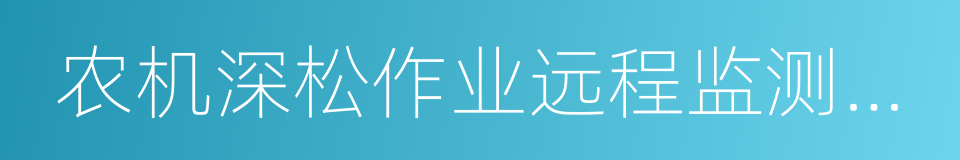 农机深松作业远程监测...